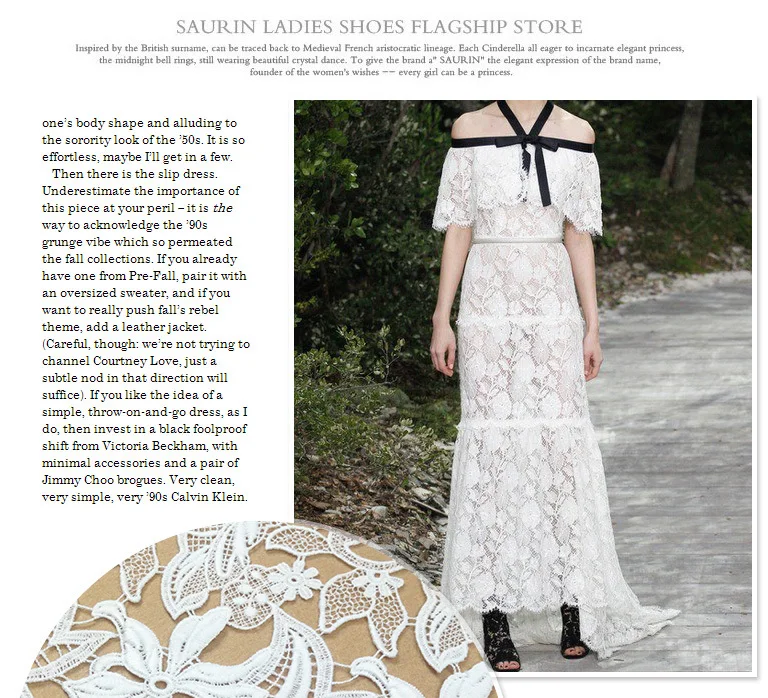 SAURIN LADIES SHOES FLAGSHIP STORE

Inspired by the British surname, can be traced back to Medieval French aristocratic lineage. Each Cinderella all eager to incarnate elegant princess, the midnight bell rings, still wearing beautiful crystal dance. To give the brand a" SAURIN" the elegant expression of the brand name, founder of the women's wishes -- every girl can be a princess.

one's body shape and alluding to the sorority look of the '50s. It is so effortless, maybe I'll get in a few.

Then there is the slip dress. Underestimate the importance of this piece at your peril – it is the way to acknowledge the '90s grunge vibe which so permeated the fall collections. If you already have one from Pre-Fall, pair it with an oversized sweater, and if you want to really push fall's rebel theme, add a leather jacket. (Careful, though: we're not trying to channel Courtney Love, just a subtle nod in that direction will suffice). If you like the idea of a simple, throw-on-and-go dress, as I do, then invest in a black foolproof shift from Victoria Beckham, with minimal accessories and a pair of Jimmy Choo brogues. Very clean, very simple, very '90s Calvin Klein.